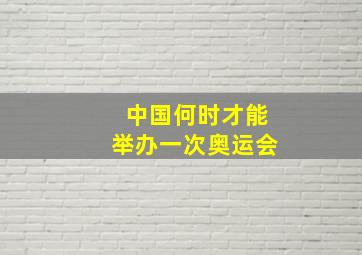 中国何时才能
举办一次奥运会